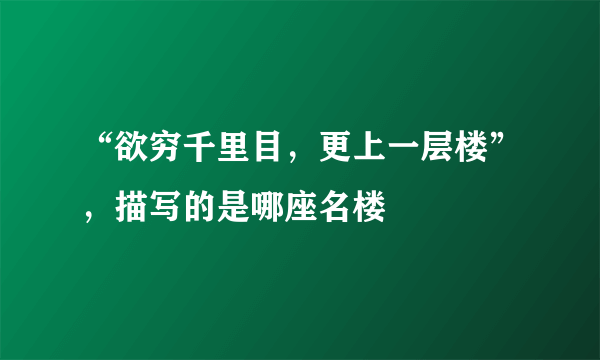 “欲穷千里目，更上一层楼”，描写的是哪座名楼